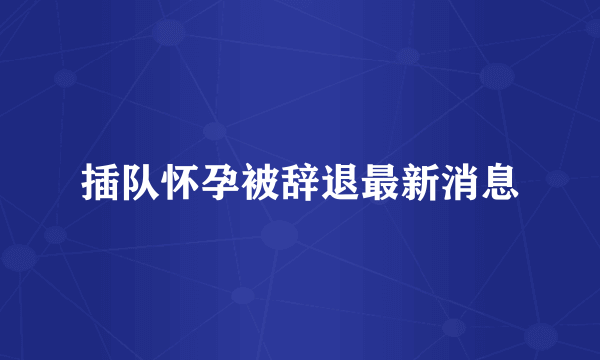 插队怀孕被辞退最新消息